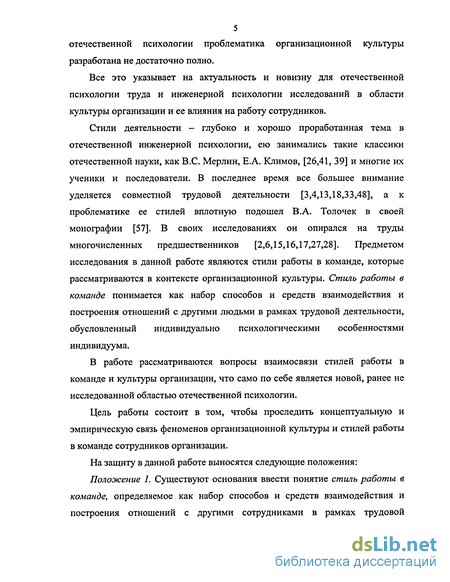 5

отечественной психологии проблематика организационной культуры разработана не достаточно полно.

Все это указывает на актуальность и новизну для отечественной психологии труда и инженерной психологии исследований в области культуры организации и ее влияния на работу сотрудников.

Стили деятельности – глубоко и хорошо проработанная тема в отечественной инженерной психологии, ею занимались такие классики отечественной науки, как В.С. Мерлин, Е.А. Климов, [26,41, 39] и многие их ученики и последователи. В последнее время все большее внимание уделяется совместной трудовой деятельности [3,4,13,18,33,48], а к проблематике ее стилей вплотную подошел В.А. Толочек в своей монографии [57]. В своих исследованиях он опирался на труды многочисленных предшественников [2,6,15,16,17,27,28]. Предметом исследования в данной работе являются стили работы в команде, которые рассматриваются в контексте организационной культуры. Стиль работы в команде понимается как набор способов и средств взаимодействия и построения отношений с другими людьми в рамках трудовой деятельности, обусловленный индивидуально психологическими особенностями индивидуума.

В работе рассматриваются вопросы взаимосвязи стилей работы в команде и культуры организации, что само по себе является новой, ранее не исследованной областью отечественной психологии.

Цель работы состоит в том, чтобы проследить концептуальную и эмпирическую связь феноменов организационной культуры и стилей работы в команде сотрудников организации.

На защиту в данной работе выносятся следующие положения:

Положение 1. Существуют основания ввести понятие стиль работы в команде, определяемое как набор способов и средств взаимодействия и построения отношений с другими сотрудниками в рамках трудовой

dsLib.net
библиотека диссертаций